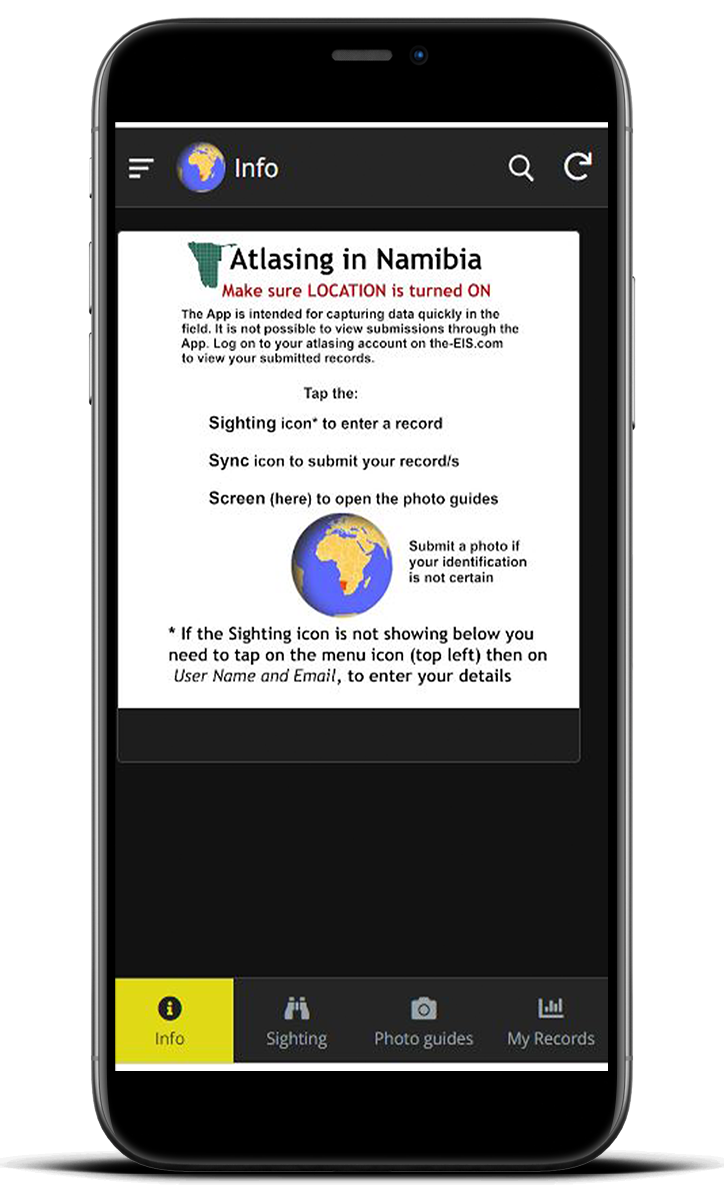 Info

Atlasing in Namibia

Make sure LOCATION is turned ON

The App is intended for capturing data quickly in the field. It is not possible to view submissions through the App. Log on to your atlasing account on the-EIS.com to view your submitted records.

Tap the:

Sighting icon* to enter a record

Sync icon to submit your record/s

Screen (here) to open the photo guides

Submit a photo if your identification is not certain

* If the Sighting icon is not showing below you need to tap on the menu icon (top left) then on User Name and Email, to enter your details

Info
Sighting
Photo guides
My Records